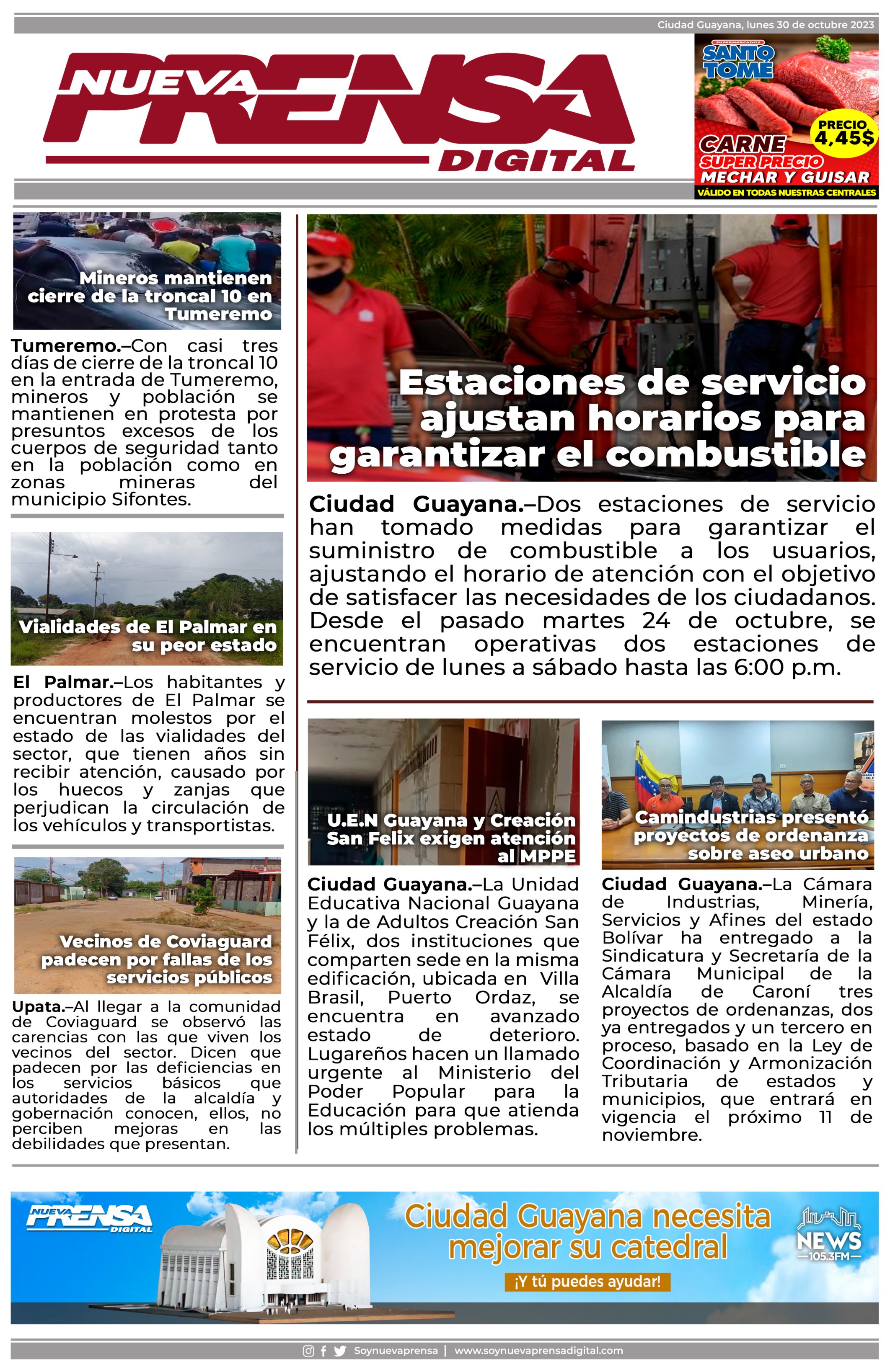 Ciudad Guayana, lunes 30 de octubre 2023

NUEVA PRENSA DIGITAL

SUPERMERCADOS SANTO TOMÉ
PRECIO 4,45$
CARNE SUPER PRECIO MECHAR Y GUISAR
VÁLIDO EN TODAS NUESTRAS CENTRALES

Mineros mantienen cierre de la troncal 10 en Tumeremo

Tumeremo.–Con casi tres días de cierre de la troncal 10 en la entrada de Tumeremo, mineros y población se mantienen en protesta por presuntos excesos de los cuerpos de seguridad tanto en la población como en zonas mineras del municipio Sifontes.

Vialidades de El Palmar en su peor estado

El Palmar.–Los habitantes y productores de El Palmar se encuentran molestos por el estado de las vialidades del sector, que tienen años sin recibir atención, causado por los huecos y zanjas que perjudican la circulación de los vehículos y transportistas.

Vecinos de Coviaguard padecen por fallas de los servicios públicos

Upata.–Al llegar a la comunidad de Coviaguard se observó las carencias con las que viven los vecinos del sector. Dicen que padecen por las deficiencias en los servicios básicos que autoridades de la alcaldía y gobernación conocen, ellos, no perciben mejoras en las debilidades que presentan.

Estaciones de servicio ajustan horarios para garantizar el combustible

Ciudad Guayana.–Dos estaciones de servicio han tomado medidas para garantizar el suministro de combustible a los usuarios, ajustando el horario de atención con el objetivo de satisfacer las necesidades de los ciudadanos. Desde el pasado martes 24 de octubre, se encuentran operativas dos estaciones de servicio de lunes a sábado hasta las 6:00 p.m.

U.E.N Guayana y Creación San Felix exigen atención al MPPE

Ciudad Guayana.–La Unidad Educativa Nacional Guayana y la de Adultos Creación San Félix, dos instituciones que comparten sede en la misma edificación, ubicada en Villa Brasil, Puerto Ordaz, se encuentra en avanzado estado de deterioro. Lugareños hacen un llamado urgente al Ministerio del Poder Popular para la Educación para que atienda los múltiples problemas.

Camindustrias presentó proyectos de ordenanza sobre aseo urbano

Ciudad Guayana.–La Cámara de Industrias, Minería, Servicios y Afines del estado Bolívar ha entregado a la Sindicatura y Secretaría de la Cámara Municipal de la Alcaldía de Caroní tres proyectos de ordenanzas, dos ya entregados y un tercero en proceso, basado en la Ley de Coordinación y Armonización Tributaria de estados y municipios, que entrará en vigencia el próximo 11 de noviembre.

NUEVA PRENSA DIGITAL
Ciudad Guayana necesita mejorar su catedral
¡Y tú puedes ayudar!
NEWS 105.3FM

Soynuevaprensa | www.soynuevaprensadigital.com